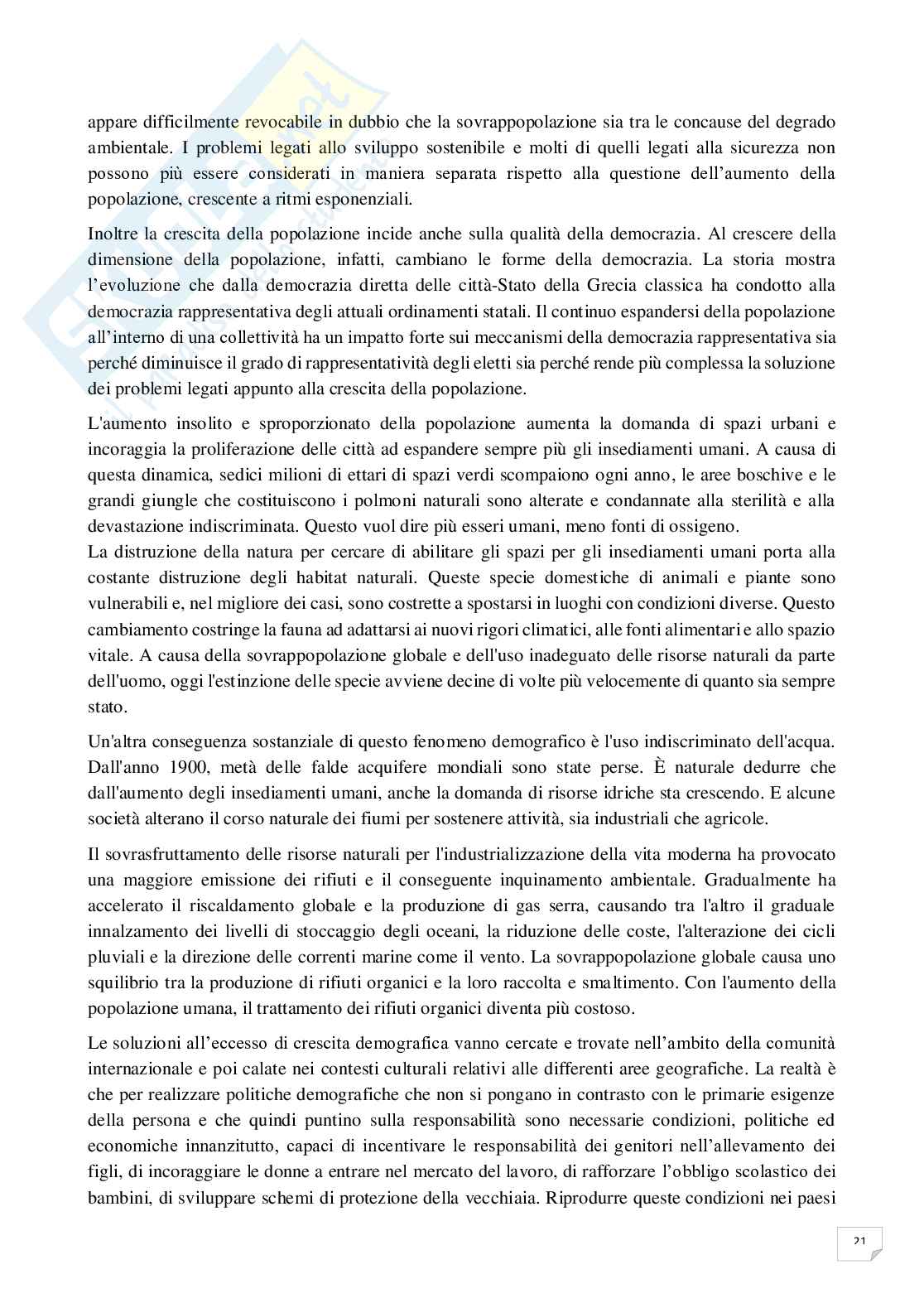 appare difficilmente revocabile in dubbio che la sovrappopolazione sia tra le concause del degrado ambientale. I problemi legati allo sviluppo sostenibile e molti di quelli legati alla sicurezza non possono più essere considerati in maniera separata rispetto alla questione dell'aumento della popolazione, crescente a ritmi esponenziali.

Inoltre la crescita della popolazione incide anche sulla qualità della democrazia. Al crescere della dimensione della popolazione, infatti, cambiano le forme della democrazia. La storia mostra l'evoluzione che dalla democrazia diretta delle città-Stato della Grecia classica ha condotto alla democrazia rappresentativa degli attuali ordinamenti statali. Il continuo espandersi della popolazione all'interno di una collettività ha un impatto forte sui meccanismi della democrazia rappresentativa sia perché diminuisce il grado di rappresentatività degli eletti sia perché rende più complessa la soluzione dei problemi legati appunto alla crescita della popolazione.

L'aumento insolito e sproporzionato della popolazione aumenta la domanda di spazi urbani e incoraggia la proliferazione delle città ad espandere sempre più gli insediamenti umani. A causa di questa dinamica, sedici milioni di ettari di spazi verdi scompaiono ogni anno, le aree boschive e le grandi giungle che costituiscono i polmoni naturali sono alterate e condannate alla sterilità e alla devastazione indiscriminata. Questo vuol dire più esseri umani, meno fonti di ossigeno.
La distruzione della natura per cercare di abilitare gli spazi per gli insediamenti umani porta alla costante distruzione degli habitat naturali. Queste specie domestiche di animali e piante sono vulnerabili e, nel migliore dei casi, sono costrette a spostarsi in luoghi con condizioni diverse. Questo cambiamento costringe la fauna ad adattarsi ai nuovi rigori climatici, alle fonti alimentari e allo spazio vitale. A causa della sovrappopolazione globale e dell'uso inadeguato delle risorse naturali da parte dell'uomo, oggi l'estinzione delle specie avviene decine di volte più velocemente di quanto sia sempre stato.

Un'altra conseguenza sostanziale di questo fenomeno demografico è l'uso indiscriminato dell'acqua. Dall'anno 1900, metà delle falde acquifere mondiali sono state perse. È naturale dedurre che dall'aumento degli insediamenti umani, anche la domanda di risorse idriche sta crescendo. E alcune società alterano il corso naturale dei fiumi per sostenere attività, sia industriali che agricole.

Il sovrasfruttamento delle risorse naturali per l'industrializzazione della vita moderna ha provocato una maggiore emissione dei rifiuti e il conseguente inquinamento ambientale. Gradualmente ha accelerato il riscaldamento globale e la produzione di gas serra, causando tra l'altro il graduale innalzamento dei livelli di stoccaggio degli oceani, la riduzione delle coste, l'alterazione dei cicli pluviali e la direzione delle correnti marine come il vento. La sovrappopolazione globale causa uno squilibrio tra la produzione di rifiuti organici e la loro raccolta e smaltimento. Con l'aumento della popolazione umana, il trattamento dei rifiuti organici diventa più costoso.

Le soluzioni all'eccesso di crescita demografica vanno cercate e trovate nell'ambito della comunità internazionale e poi calate nei contesti culturali relativi alle differenti aree geografiche. La realtà è che per realizzare politiche demografiche che non si pongano in contrasto con le primarie esigenze della persona e che quindi puntino sulla responsabilità sono necessarie condizioni, politiche ed economiche innanzitutto, capaci di incentivare le responsabilità dei genitori nell'allevamento dei figli, di incoraggiare le donne a entrare nel mercato del lavoro, di rafforzare l'obbligo scolastico dei bambini, di sviluppare schemi di protezione della vecchiaia. Riprodurre queste condizioni nei paesi

21